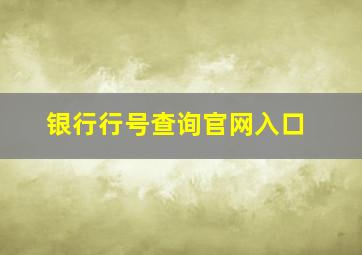 银行行号查询官网入口